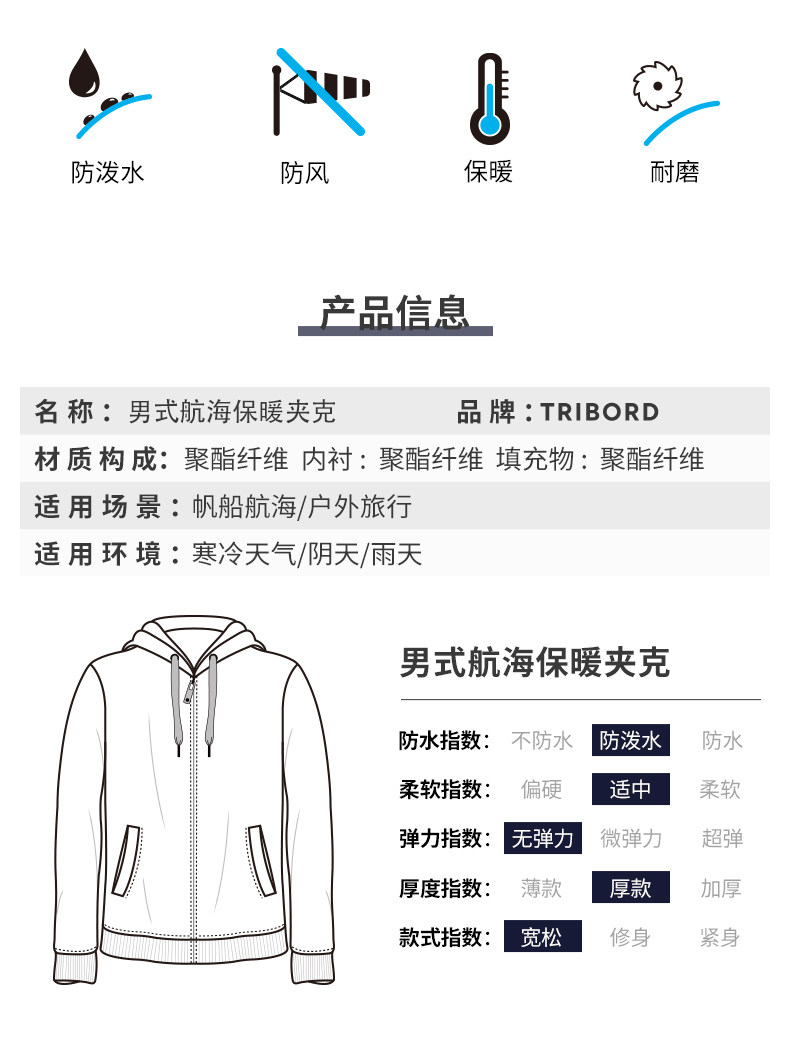 防泼水　防风　保暖　耐磨

产品信息

名 称：男式航海保暖夹克　品 牌：TRIBORD
材 质 构 成：聚酯纤维 内衬：聚酯纤维 填充物：聚酯纤维
适 用 场 景：帆船航海/户外旅行
适 用 环 境：寒冷天气/阴天/雨天

男式航海保暖夹克

| 防水指数： | 不防水 | 防泼水 | 防水 |
|---|---|---|---|
| 柔软指数： | 偏硬 | 适中 | 柔软 |
| 弹力指数： | 无弹力 | 微弹力 | 超弹 |
| 厚度指数： | 薄款 | 厚款 | 加厚 |
| 款式指数： | 宽松 | 修身 | 紧身 |